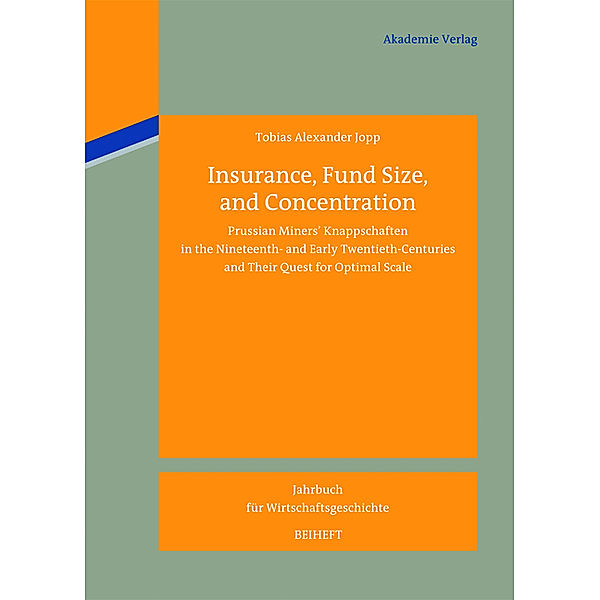 Akademie Verlag

Tobias Alexander Jopp

Insurance, Fund Size, and Concentration

Prussian Miners' Knappschaften in the Nineteenth- and Early Twentieth-Centuries and Their Quest for Optimal Scale

Jahrbuch für Wirtschaftsgeschichte

BEIHEFT